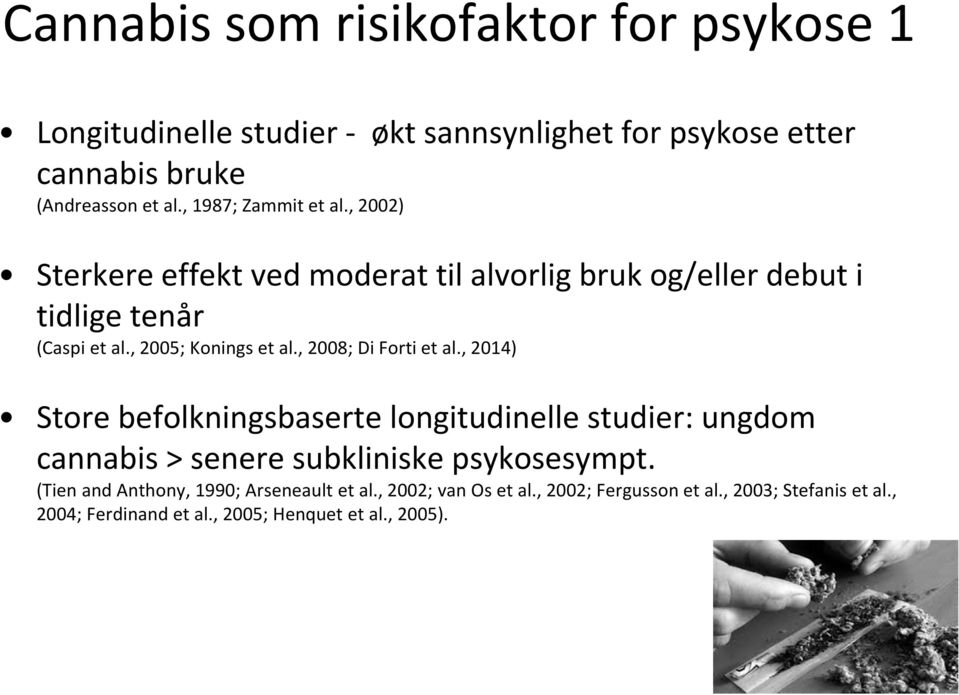 Cannabis som risikofaktor for psykose 1

• Longitudinelle studier - økt sannsynlighet for psykose etter cannabis bruke
(Andreasson et al., 1987; Zammit et al., 2002)

• Sterkere effekt ved moderat til alvorlig bruk og/eller debut i tidlige tenår
(Caspi et al., 2005; Konings et al., 2008; Di Forti et al., 2014)

• Store befolkningsbaserte longitudinelle studier: ungdom cannabis > senere subkliniske psykosesympt.
(Tien and Anthony, 1990; Arseneault et al., 2002; van Os et al., 2002; Fergusson et al., 2003; Stefanis et al., 2004; Ferdinand et al., 2005; Henquet et al., 2005).